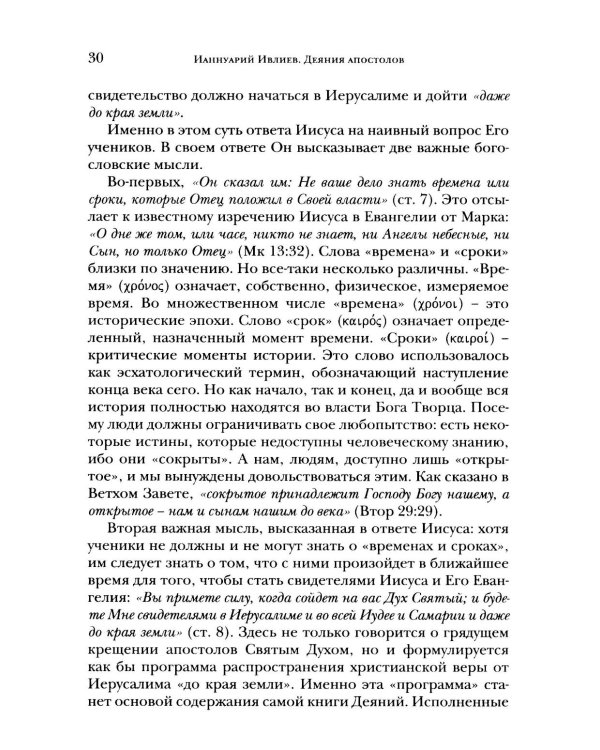 30 Ианнуарий Ивлиев. Деяния апостолов

свидетельство должно начаться в Иерусалиме и дойти «даже до края земли».

Именно в этом суть ответа Иисуса на наивный вопрос Его учеников. В своем ответе Он высказывает две важные богословские мысли.

Во-первых, «Он сказал им: Не ваше дело знать времена или сроки, которые Отец положил в Своей власти» (ст. 7). Это отсылает к известному изречению Иисуса в Евангелии от Марка: «О дне же том, или часе, никто не знает, ни Ангелы небесные, ни Сын, но только Отец» (Мк 13:32). Слова «времена» и «сроки» близки по значению. Но все-таки несколько различны. «Время» (χρόνος) означает, собственно, физическое, измеряемое время. Во множественном числе «времена» (χρόνοι) – это исторические эпохи. Слово «срок» (καιρός) означает определенный, назначенный момент времени. «Сроки» (καιροί) – критические моменты истории. Это слово использовалось как эсхатологический термин, обозначающий наступление конца века сего. Но как начало, так и конец, да и вообще вся история полностью находятся во власти Бога Творца. Посему люди должны ограничивать свое любопытство: есть некоторые истины, которые недоступны человеческому знанию, ибо они «сокрыты». А нам, людям, доступно лишь «открытое», и мы вынуждены довольствоваться этим. Как сказано в Ветхом Завете, «сокрытое принадлежит Господу Богу нашему, а открытое – нам и сынам нашим до века» (Втор 29:29).

Вторая важная мысль, высказанная в ответе Иисуса: хотя ученики не должны и не могут знать о «временах и сроках», им следует знать о том, что с ними произойдет в ближайшее время для того, чтобы стать свидетелями Иисуса и Его Евангелия: «Вы примете силу, когда сойдет на вас Дух Святый; и будете Мне свидетелями в Иерусалиме и во всей Иудее и Самарии и даже до края земли» (ст. 8). Здесь не только говорится о грядущем крещении апостолов Святым Духом, но и формулируется как бы программа распространения христианской веры от Иерусалима «до края земли». Именно эта «программа» станет основой содержания самой книги Деяний. Исполненные